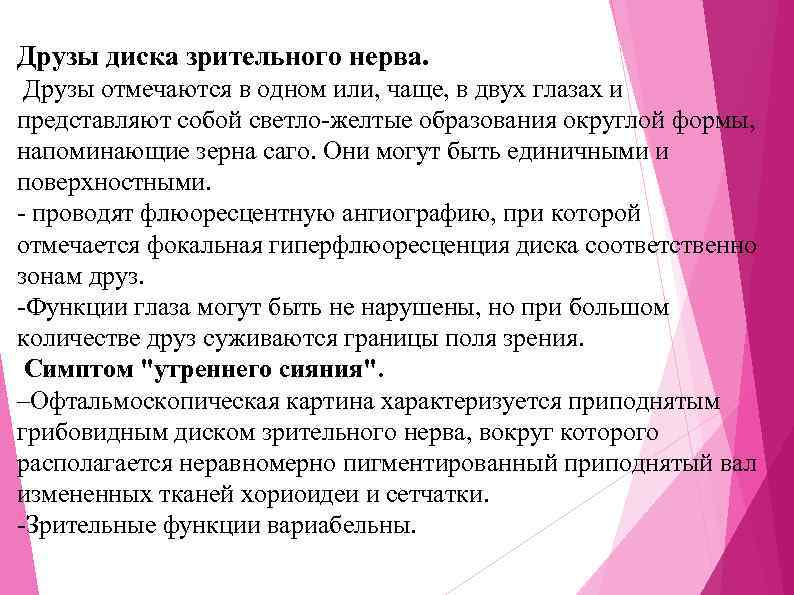 Друзы диска зрительного нерва.
Друзы отмечаются в одном или, чаще, в двух глазах и представляют собой светло-желтые образования округлой формы, напоминающие зерна саго. Они могут быть единичными и поверхностными.
- проводят флюоресцентную ангиографию, при которой отмечается фокальная гиперфлюоресценция диска соответственно зонам друз.
-Функции глаза могут быть не нарушены, но при большом количестве друз суживаются границы поля зрения.
Симптом "утреннего сияния".
–Офтальмоскопическая картина характеризуется приподнятым грибовидным диском зрительного нерва, вокруг которого располагается неравномерно пигментированный приподнятый вал измененных тканей хориоидеи и сетчатки.
-Зрительные функции вариабельны.